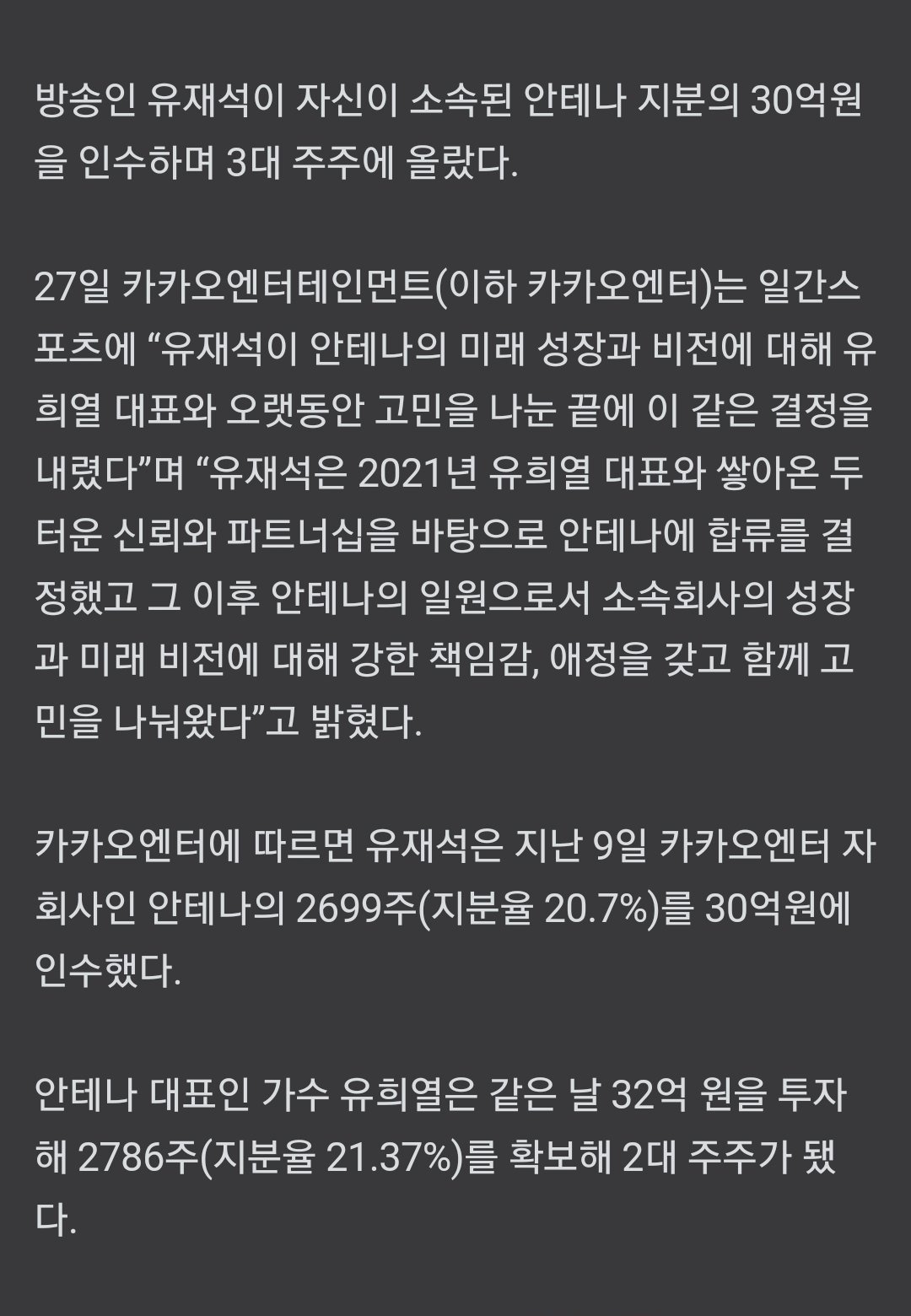 방송인 유재석이 자신이 소속된 안테나 지분의 30억원을 인수하며 3대 주주에 올랐다.

27일 카카오엔터테인먼트(이하 카카오엔터)는 일간스포츠에 “유재석이 안테나의 미래 성장과 비전에 대해 유희열 대표와 오랫동안 고민을 나눈 끝에 이 같은 결정을 내렸다”며 “유재석은 2021년 유희열 대표와 쌓아온 두터운 신뢰와 파트너십을 바탕으로 안테나에 합류를 결정했고 그 이후 안테나의 일원으로서 소속회사의 성장과 미래 비전에 대해 강한 책임감, 애정을 갖고 함께 고민을 나눠왔다”고 밝혔다.

카카오엔터에 따르면 유재석은 지난 9일 카카오엔터 자회사인 안테나의 2699주(지분율 20.7%)를 30억원에 인수했다.

안테나 대표인 가수 유희열은 같은 날 32억 원을 투자해 2786주(지분율 21.37%)를 확보해 2대 주주가 됐다.